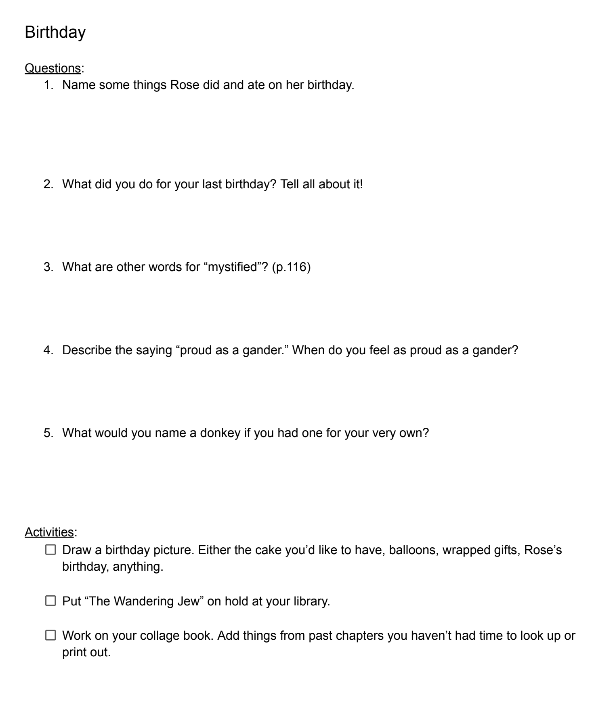 Birthday

Questions:
1. Name some things Rose did and ate on her birthday.

2. What did you do for your last birthday? Tell all about it!

3. What are other words for “mystified”? (p.116)

4. Describe the saying “proud as a gander.” When do you feel as proud as a gander?

5. What would you name a donkey if you had one for your very own?

Activities:
☐ Draw a birthday picture. Either the cake you’d like to have, balloons, wrapped gifts, Rose’s birthday, anything.

☐ Put “The Wandering Jew” on hold at your library.

☐ Work on your collage book. Add things from past chapters you haven’t had time to look up or print out.